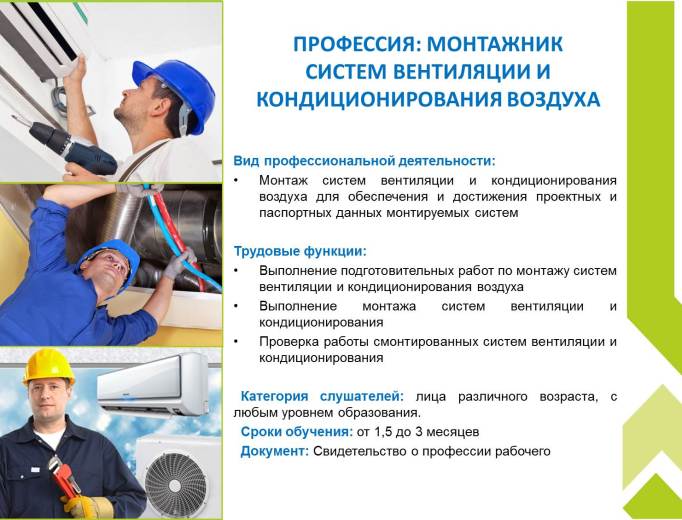 ПРОФЕССИЯ: МОНТАЖНИК СИСТЕМ ВЕНТИЛЯЦИИ И КОНДИЦИОНИРОВАНИЯ ВОЗДУХА

Вид профессиональной деятельности:

• Монтаж систем вентиляции и кондиционирования воздуха для обеспечения и достижения проектных и паспортных данных монтируемых систем

Трудовые функции:

• Выполнение подготовительных работ по монтажу систем вентиляции и кондиционирования воздуха
• Выполнение монтажа систем вентиляции и кондиционирования
• Проверка работы смонтированных систем вентиляции и кондиционирования

Категория слушателей: лица различного возраста, с любым уровнем образования.

Сроки обучения: от 1,5 до 3 месяцев

Документ: Свидетельство о профессии рабочего